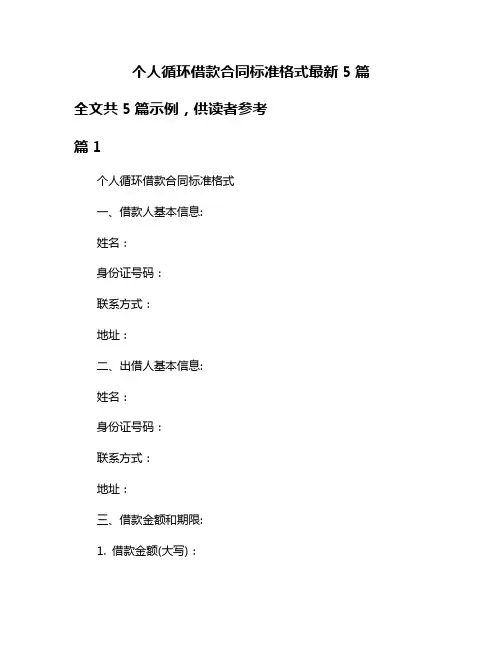 个人循环借款合同标准格式最新 5 篇

全文共 5 篇示例，供读者参考

篇 1

个人循环借款合同标准格式

一、借款人基本信息:

姓名：

身份证号码：

联系方式：

地址：

二、出借人基本信息:

姓名：

身份证号码：

联系方式：

地址：

三、借款金额和期限:

1. 借款金额(大写)：